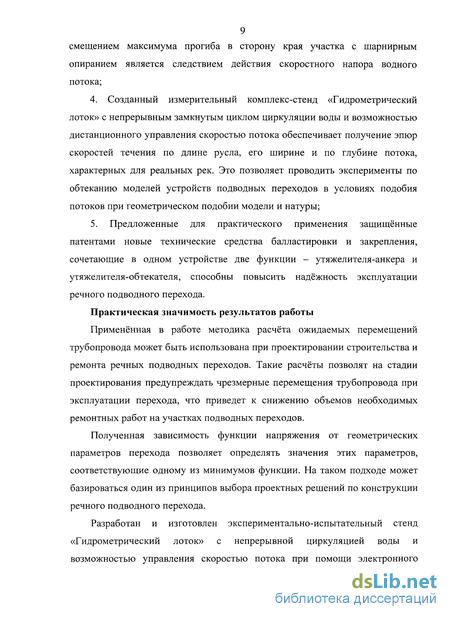 9

смещением максимума прогиба в сторону края участка с шарнирным опиранием является следствием действия скоростного напора водного потока;

4. Созданный измерительный комплекс-стенд «Гидрометрический лоток» с непрерывным замкнутым циклом циркуляции воды и возможностью дистанционного управления скоростью потока обеспечивает получение эпюр скоростей течения по длине русла, его ширине и по глубине потока, характерных для реальных рек. Это позволяет проводить эксперименты по обтеканию моделей устройств подводных переходов в условиях подобия потоков при геометрическом подобии модели и натуры;

5. Предложенные для практического применения защищённые патентами новые технические средства балластировки и закрепления, сочетающие в одном устройстве две функции – утяжелителя-анкера и утяжелителя-обтекателя, способны повысить надёжность эксплуатации речного подводного перехода.

Практическая значимость результатов работы

Применённая в работе методика расчёта ожидаемых перемещений трубопровода может быть использована при проектировании строительства и ремонта речных подводных переходов. Такие расчёты позволят на стадии проектирования предупреждать чрезмерные перемещения трубопровода при эксплуатации перехода, что приведет к снижению объемов необходимых ремонтных работ на участках подводных переходов.

Полученная зависимость функции напряжения от геометрических параметров перехода позволяет определять значения этих параметров, соответствующие одному из минимумов функции. На таком подходе может базироваться один из принципов выбора проектных решений по конструкции речного подводного перехода.

Разработан и изготовлен экспериментально-испытательный стенд «Гидрометрический лоток» с непрерывной циркуляцией воды и возможностью управления скоростью потока при помощи электронного

dsLib.net
библиотека диссертаций